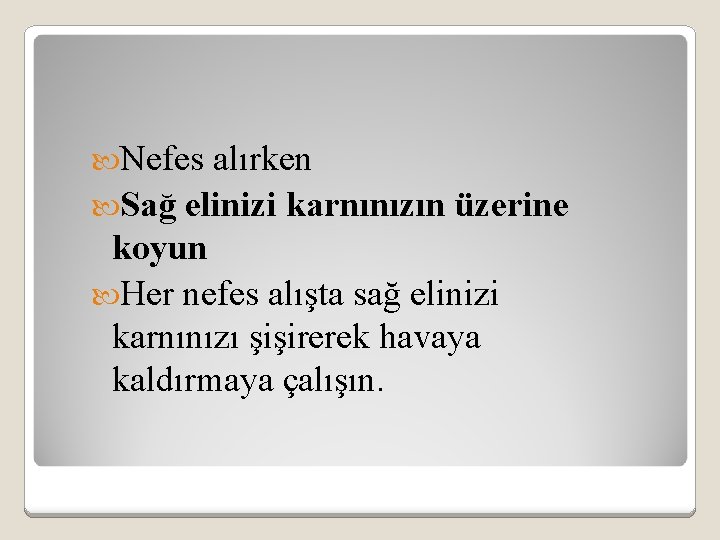 Nefes alırken

Sağ elinizi karnınızın üzerine koyun

Her nefes alışta sağ elinizi karnınızı şişirerek havaya kaldırmaya çalışın.